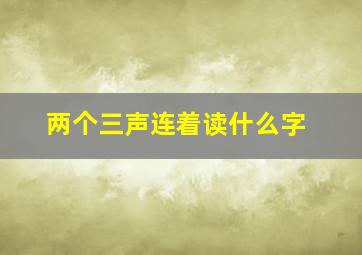 两个三声连着读什么字